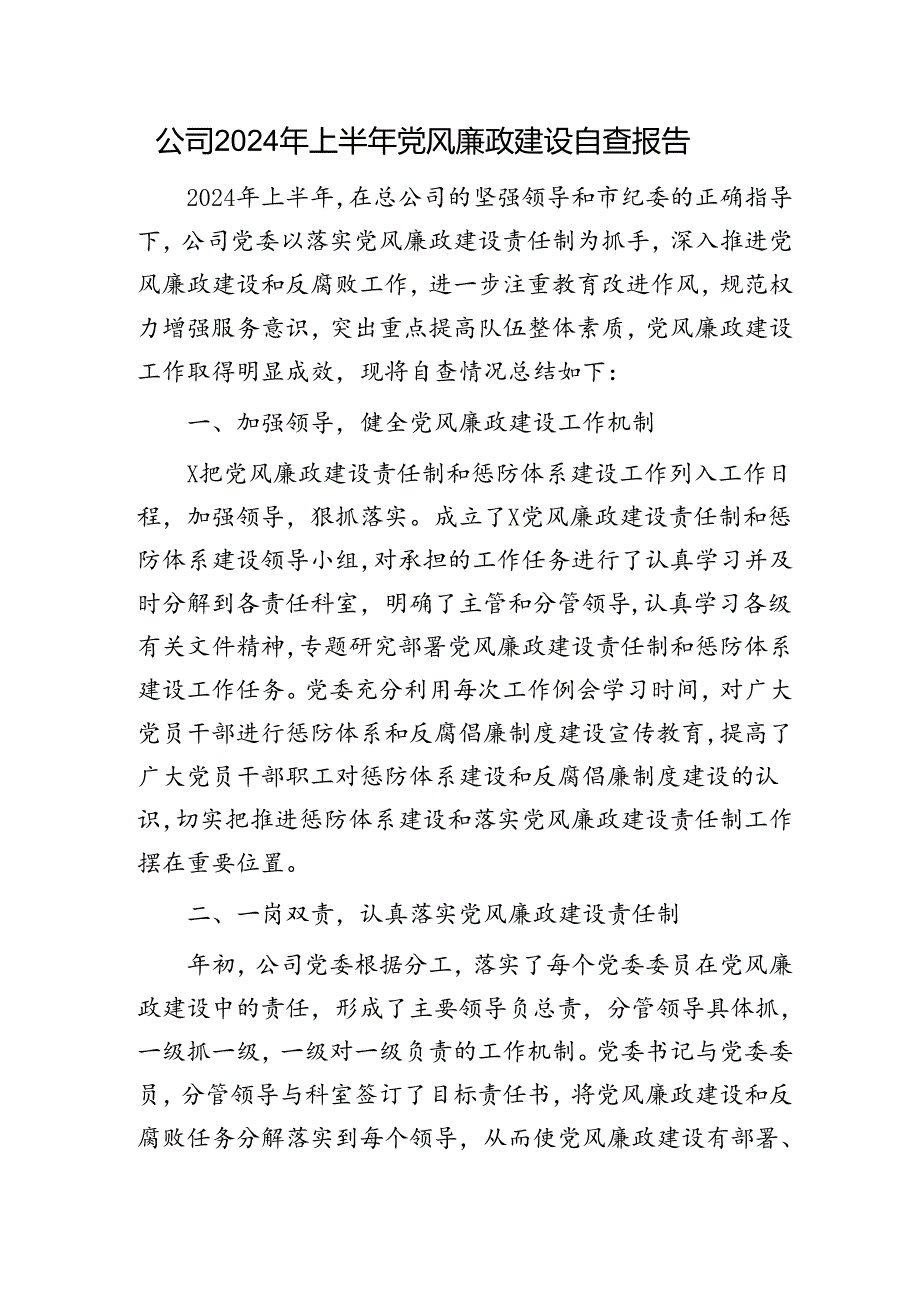 公司2024年上半年党风廉政建设自查报告

2024年上半年，在总公司的坚强领导和市纪委的正确指导下，公司党委以落实党风廉政建设责任制为抓手，深入推进党风廉政建设和反腐败工作，进一步注重教育改进作风，规范权力增强服务意识，突出重点提高队伍整体素质，党风廉政建设工作取得明显成效，现将自查情况总结如下：

一、加强领导，健全党风廉政建设工作机制

X把党风廉政建设责任制和惩防体系建设工作列入工作日程，加强领导，狠抓落实。成立了X党风廉政建设责任制和惩防体系建设领导小组，对承担的工作任务进行了认真学习并及时分解到各责任科室，明确了主管和分管领导，认真学习各级有关文件精神，专题研究部署党风廉政建设责任制和惩防体系建设工作任务。党委充分利用每次工作例会学习时间，对广大党员干部进行惩防体系和反腐倡廉制度建设宣传教育，提高了广大党员干部职工对惩防体系建设和反腐倡廉制度建设的认识，切实把推进惩防体系建设和落实党风廉政建设责任制工作摆在重要位置。

二、一岗双责，认真落实党风廉政建设责任制

年初，公司党委根据分工，落实了每个党委委员在党风廉政建设中的责任，形成了主要领导负总责，分管领导具体抓，一级抓一级，一级对一级负责的工作机制。党委书记与党委委员，分管领导与科室签订了目标责任书，将党风廉政建设和反腐败任务分解落实到每个领导，从而使党风廉政建设有部署、